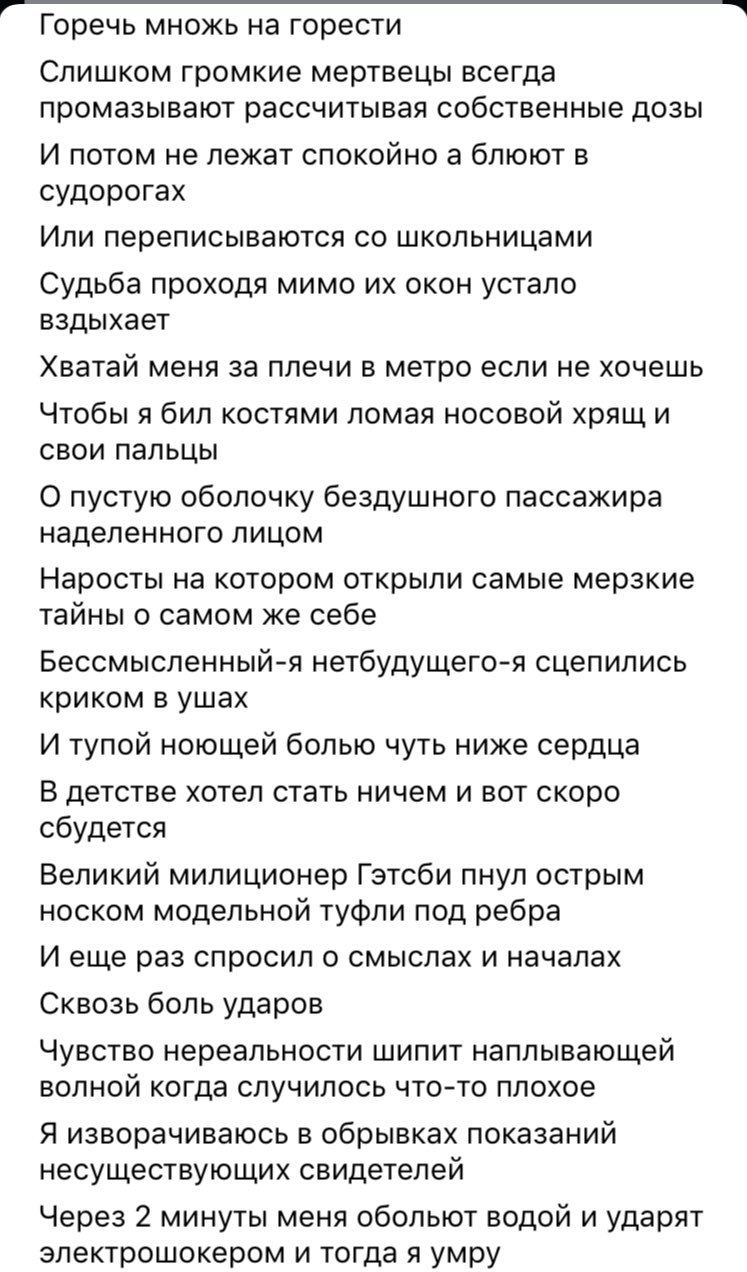 Горечь множь на горести

Слишком громкие мертвецы всегда промазывают рассчитывая собственные дозы

И потом не лежат спокойно а блюют в судорогах

Или переписываются со школьницами

Судьба проходя мимо их окон устало вздыхает

Хватай меня за плечи в метро если не хочешь

Чтобы я бил костями ломая носовой хрящ и свои пальцы

О пустую оболочку бездушного пассажира наделенного лицом

Наросты на котором открыли самые мерзкие тайны о самом же себе

Бессмысленный-я нетбудущего-я сцепились криком в ушах

И тупой ноющей болью чуть ниже сердца

В детстве хотел стать ничем и вот скоро сбудется

Великий милиционер Гэтсби пнул острым носком модельной туфли под ребра

И еще раз спросил о смыслах и началах

Сквозь боль ударов

Чувство нереальности шипит наплывающей волной когда случилось что-то плохое

Я изворачиваюсь в обрывках показаний несуществующих свидетелей

Через 2 минуты меня обольют водой и ударят электрошокером и тогда я умру